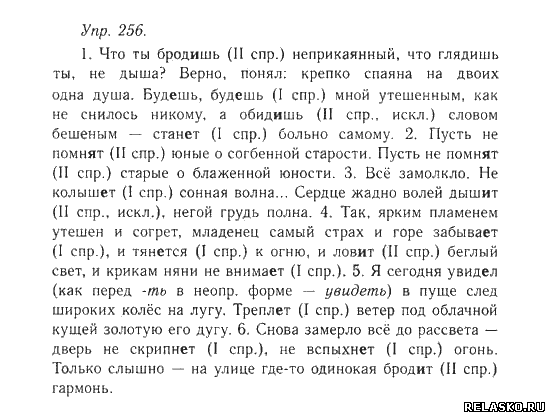 Упр. 256.

1. Что ты бродишь (II спр.) неприкаянный, что глядишь ты, не дыша? Верно, понял: крепко спаяна на двоих одна душа. Будешь, будешь (I спр.) мной утешенным, как не снилось никому, а обидишь (II спр., искл.) словом бешеным — станет (I спр.) больно самому. 2. Пусть не помнят (II спр.) юные о согбенной старости. Пусть не помнят (II спр.) старые о блаженной юности. 3. Всё замолкло. Не колышет (I спр.) сонная волна... Сердце жадно волей дышит (II спр., искл.), негой грудь полна. 4. Так, ярким пламенем утешен и согрет, младенец самый страх и горе забывает (I спр.), и тянется (I спр.) к огню, и ловит (II спр.) беглый свет, и крикам няни не внимает (I спр.). 5. Я сегодня увидел (как перед -ть в неопр. форме — увидеть) в пуще след широких колёс на лугу. Треплет (I спр.) ветер под облачной кущей золотую его дугу. 6. Снова замерло всё до рассвета — дверь не скрипнет (I спр.), не вспыхнет (I спр.) огонь. Только слышно — на улице где-то одинокая бродит (II спр.) гармонь.

RELASKO.RU